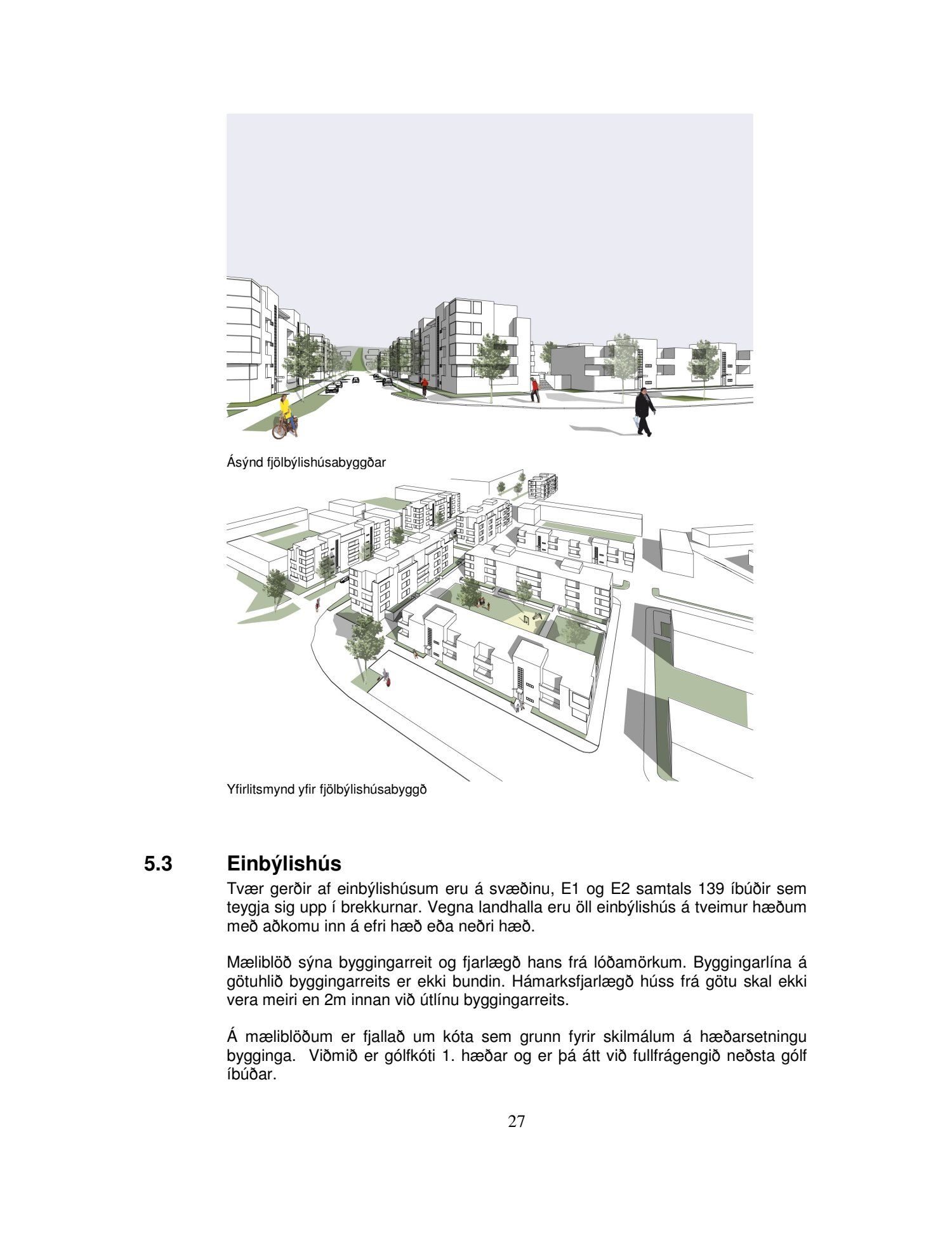 Ásýnd fjölbýlishúsabyggðar

Yfirlitsmynd yfir fjölbýlishúsabyggð

5.3 Einbýlishús

Tvær gerðir af einbýlishúsum eru á svæðinu, E1 og E2 samtals 139 íbúðir sem teygja sig upp í brekkurnar. Vegna landhalla eru öll einbýlishús á tveimur hæðum með aðkomu inn á efri hæð eða neðri hæð.

Mæliblöð sýna byggingarreit og fjarlægð hans frá lóðamörkum. Byggingarlína á götuhlið byggingarreits er ekki bundin. Hámarksfjarlægð húss frá götu skal ekki vera meiri en 2m innan við útlínu byggingarreits.

Á mæliblöðum er fjallað um kóta sem grunn fyrir skilmálum á hæðarsetningu bygginga. Viðmið er gólfkóti 1. hæðar og er þá átt við fullfrágengið neðsta gólf íbúðar.

27